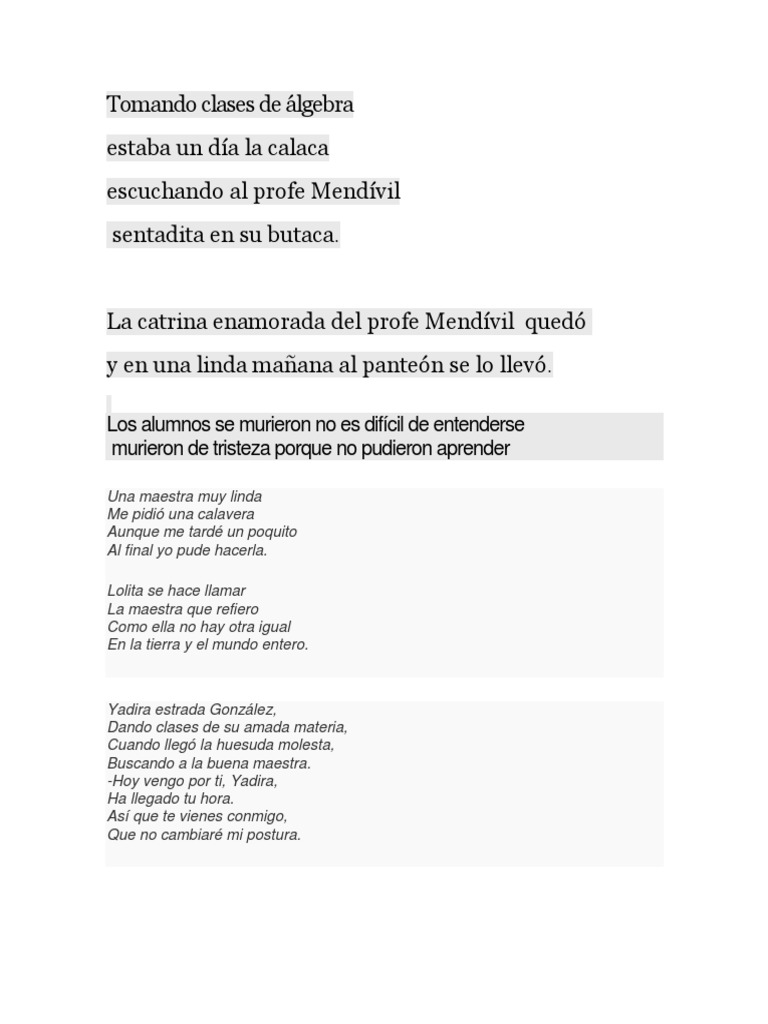 Tomando clases de álgebra
estaba un día la calaca
escuchando al profe Mendívil
sentadita en su butaca.

La catrina enamorada del profe Mendívil quedó
y en una linda mañana al panteón se lo llevó.

Los alumnos se murieron no es difícil de entenderse
murieron de tristeza porque no pudieron aprender

Una maestra muy linda
Me pidió una calavera
Aunque me tardé un poquito
Al final yo pude hacerla.

Lolita se hace llamar
La maestra que refiero
Como ella no hay otra igual
En la tierra y el mundo entero.

Yadira estrada González,
Dando clases de su amada materia,
Cuando llegó la huesuda molesta,
Buscando a la buena maestra.
-Hoy vengo por ti, Yadira,
Ha llegado tu hora.
Así que te vienes conmigo,
Que no cambiaré mi postura.